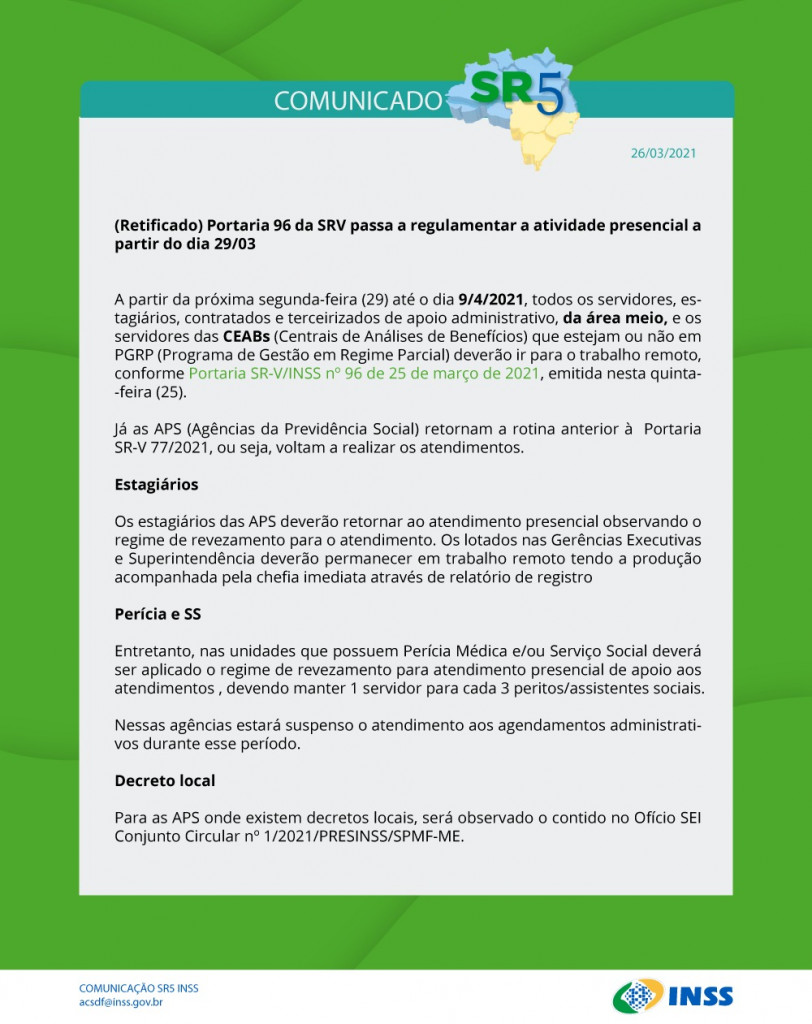 COMUNICADO SR5

26/03/2021

(Retificado) Portaria 96 da SRV passa a regulamentar a atividade presencial a partir do dia 29/03

A partir da próxima segunda-feira (29) até o dia 9/4/2021, todos os servidores, estagiários, contratados e terceirizados de apoio administrativo, da área meio, e os servidores das CEABs (Centrais de Análises de Benefícios) que estejam ou não em PGRP (Programa de Gestão em Regime Parcial) deverão ir para o trabalho remoto, conforme Portaria SR-V/INSS nº 96 de 25 de março de 2021, emitida nesta quinta-feira (25).

Já as APS (Agências da Previdência Social) retornam a rotina anterior à Portaria SR-V 77/2021, ou seja, voltam a realizar os atendimentos.

Estagiários

Os estagiários das APS deverão retornar ao atendimento presencial observando o regime de revezamento para o atendimento. Os lotados nas Gerências Executivas e Superintendência deverão permanecer em trabalho remoto tendo a produção acompanhada pela chefia imediata através de relatório de registro

Perícia e SS

Entretanto, nas unidades que possuem Perícia Médica e/ou Serviço Social deverá ser aplicado o regime de revezamento para atendimento presencial de apoio aos atendimentos , devendo manter 1 servidor para cada 3 peritos/assistentes sociais.

Nessas agências estará suspenso o atendimento aos agendamentos administrativos durante esse período.

Decreto local

Para as APS onde existem decretos locais, será observado o contido no Ofício SEI Conjunto Circular nº 1/2021/PRESINSS/SPMF-ME.

COMUNICAÇÃO SR5 INSS
acsdf@inss.gov.br

INSS